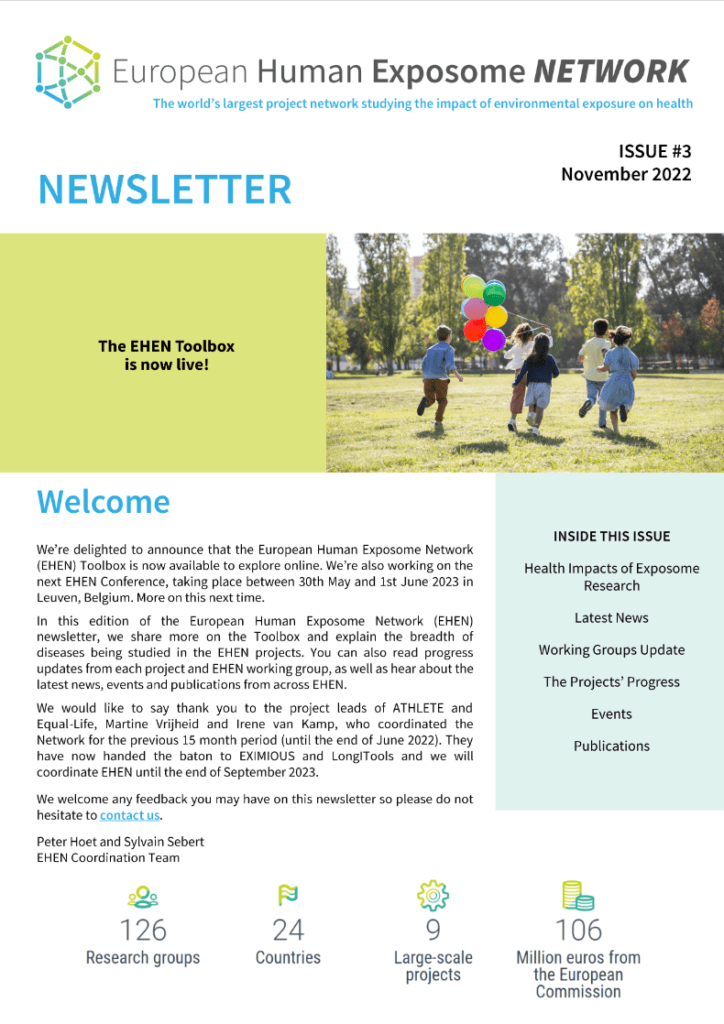 European Human Exposome NETWORK
The world's largest project network studying the impact of environmental exposure on health

NEWSLETTER

ISSUE #3
November 2022

The EHEN Toolbox is now live!

Welcome

We're delighted to announce that the European Human Exposome Network (EHEN) Toolbox is now available to explore online. We're also working on the next EHEN Conference, taking place between 30th May and 1st June 2023 in Leuven, Belgium. More on this next time.

In this edition of the European Human Exposome Network (EHEN) newsletter, we share more on the Toolbox and explain the breadth of diseases being studied in the EHEN projects. You can also read progress updates from each project and EHEN working group, as well as hear about the latest news, events and publications from across EHEN.

We would like to say thank you to the project leads of ATHLETE and Equal-Life, Martine Vrijheid and Irene van Kamp, who coordinated the Network for the previous 15 month period (until the end of June 2022). They have now handed the baton to EXIMIOUS and LongITools and we will coordinate EHEN until the end of September 2023.

We welcome any feedback you may have on this newsletter so please do not hesitate to contact us.

Peter Hoet and Sylvain Sebert
EHEN Coordination Team

INSIDE THIS ISSUE

Health Impacts of Exposome Research

Latest News

Working Groups Update

The Projects' Progress

Events

Publications

126
Research groups

24
Countries

9
Large-scale projects

106
Million euros from the European Commission